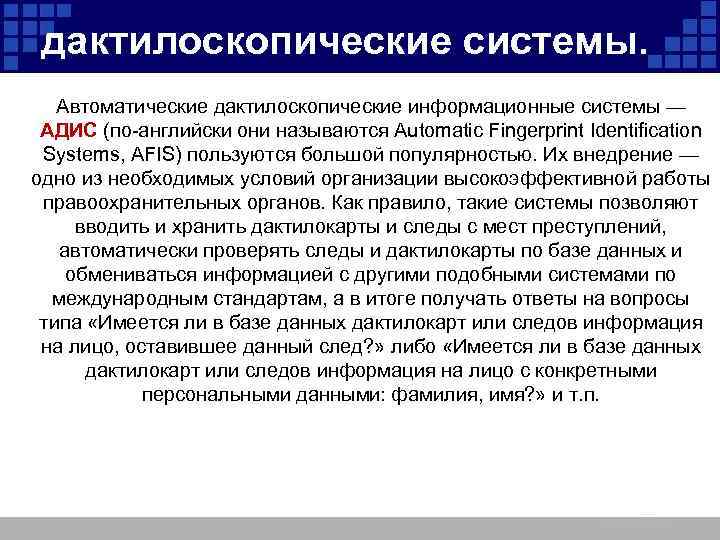 дактилоскопические системы.

Автоматические дактилоскопические информационные системы — АДИС (по-английски они называются Automatic Fingerprint Identification Systems, AFIS) пользуются большой популярностью. Их внедрение — одно из необходимых условий организации высокоэффективной работы правоохранительных органов. Как правило, такие системы позволяют вводить и хранить дактилокарты и следы с мест преступлений, автоматически проверять следы и дактилокарты по базе данных и обмениваться информацией с другими подобными системами по международным стандартам, а в итоге получать ответы на вопросы типа «Имеется ли в базе данных дактилокарт или следов информация на лицо, оставившее данный след?» либо «Имеется ли в базе данных дактилокарт или следов информация на лицо с конкретными персональными данными: фамилия, имя?» и т.п.